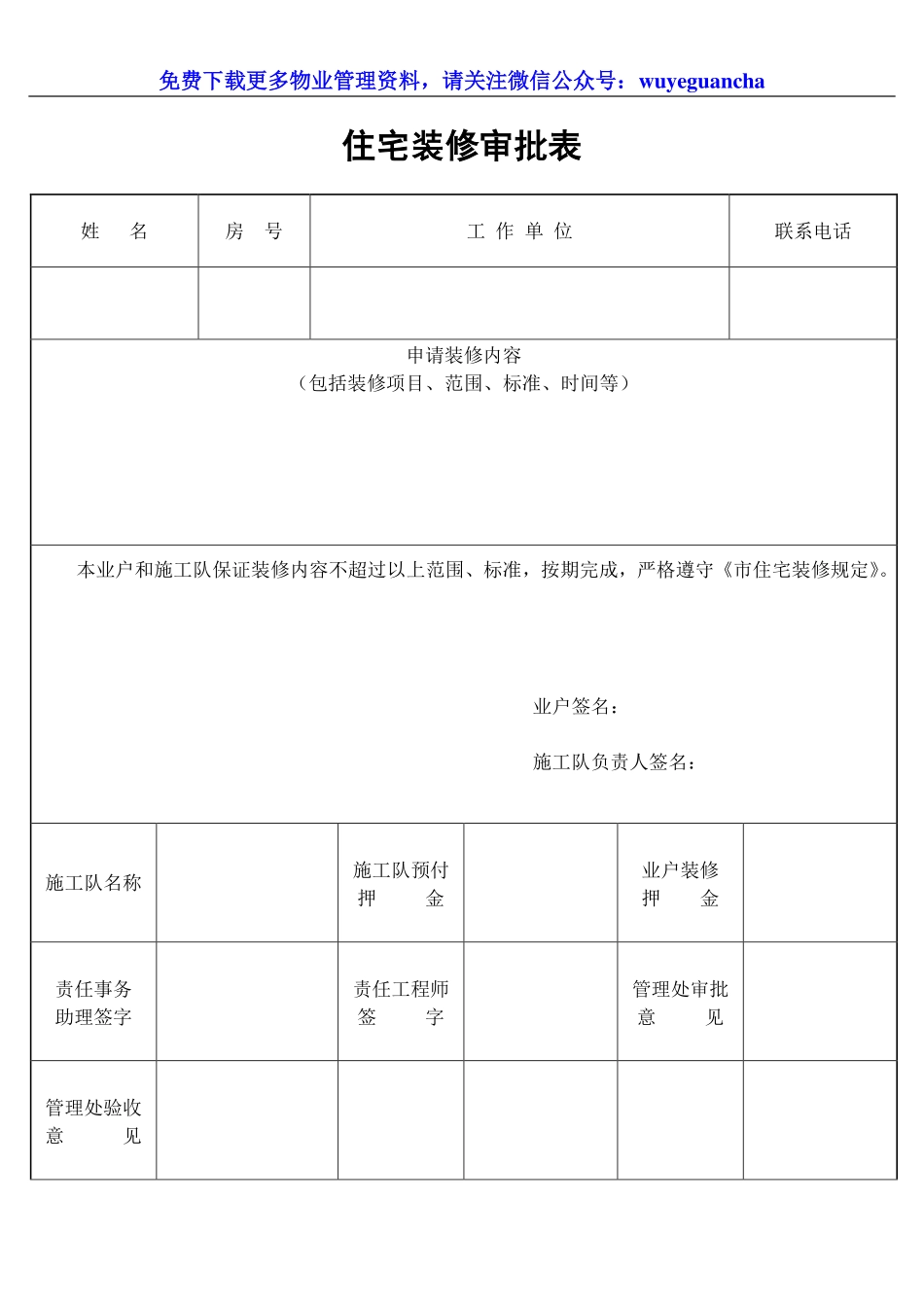 免费下载更多物业管理资料，请关注微信公众号：wuyeguancha

住宅装修审批表

| 姓 名 | 房 号 | 工 作 单 位 | 联系电话 |
|---|---|---|---|
| | | | |

申请装修内容
（包括装修项目、范围、标准、时间等）

本业户和施工队保证装修内容不超过以上范围、标准，按期完成，严格遵守《市住宅装修规定》。

业户签名：

施工队负责人签名：

| 施工队名称 | | 施工队预付押 金 | | 业户装修押 金 | |
|---|---|---|---|---|---|
| 责任事务助理签字 | | 责任工程师签 字 | | 管理处审批意 见 | |
| 管理处验收意 见 | | | | | |